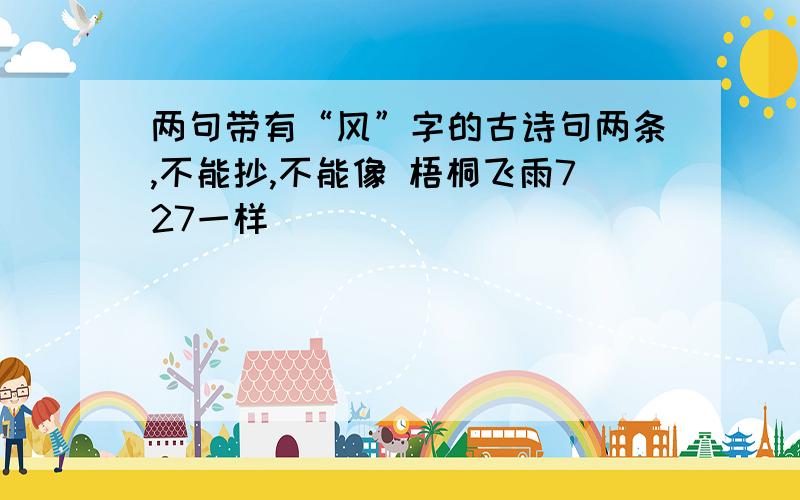 两句带有“风”字的古诗句两条,不能抄,不能像 梧桐飞雨727一样